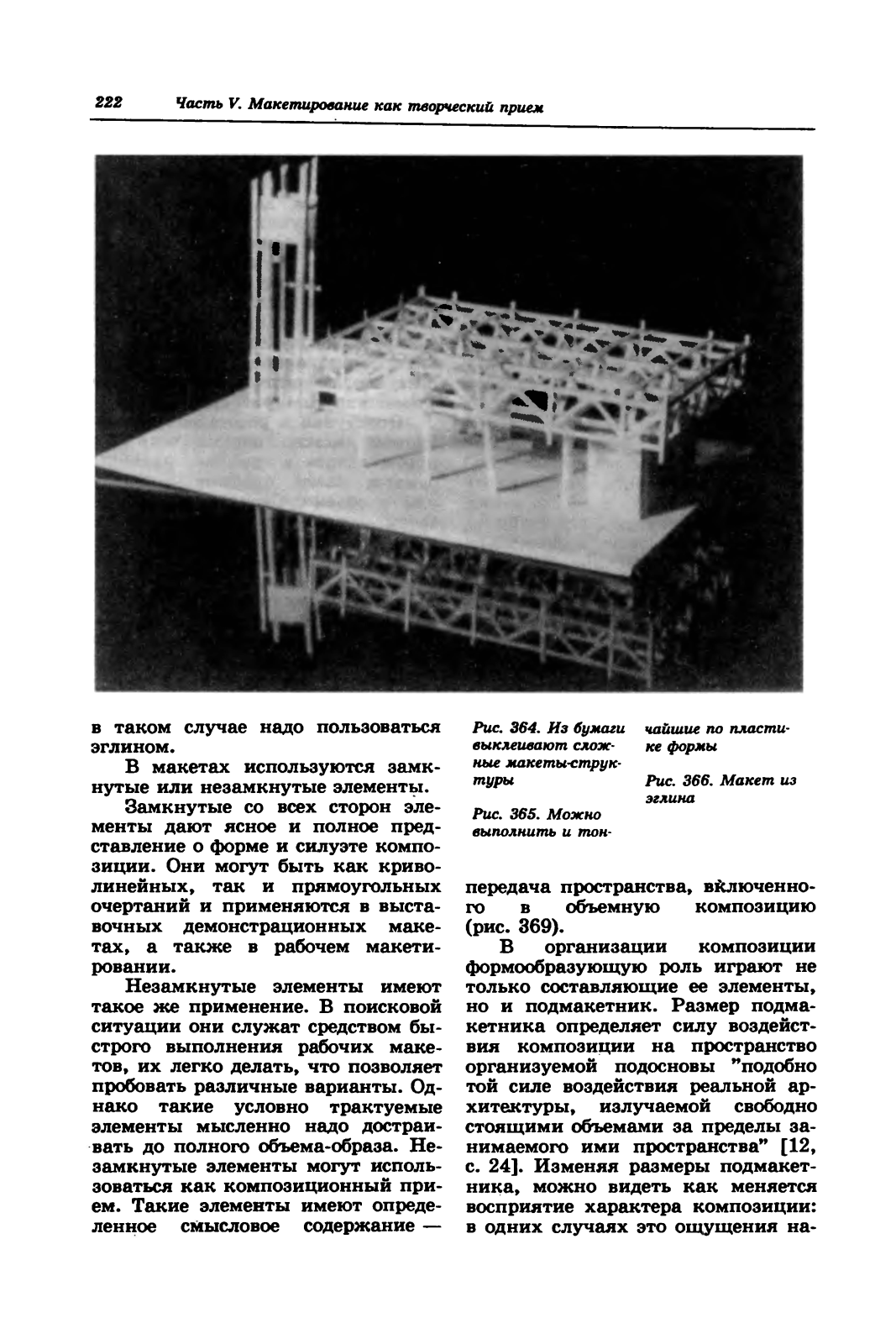 222 Часть V. Макетирование как творческий прием

в таком случае надо пользоваться эглином.

В макетах используются замкнутые или незамкнутые элементы.

Замкнутые со всех сторон элементы дают ясное и полное представление о форме и силуэте композиции. Они могут быть как криволинейных, так и прямоугольных очертаний и применяются в выставочных демонстрационных макетах, а также в рабочем макетировании.

Незамкнутые элементы имеют такое же применение. В поисковой ситуации они служат средством быстрого выполнения рабочих макетов, их легко делать, что позволяет пробовать различные варианты. Однако такие условно трактуемые элементы мысленно надо достраивать до полного объема-образа. Незамкнутые элементы могут использоваться как композиционный прием. Такие элементы имеют определенное смысловое содержание —

Рис. 364. Из бумаги выклеивают сложные макеты-структуры

Рис. 365. Можно выполнить и тончайшие по пластике формы

Рис. 366. Макет из эглина

передача пространства, включенного в объемную композицию (рис. 369).

В организации композиции формообразующую роль играют не только составляющие ее элементы, но и подмакетник. Размер подмакетника определяет силу воздействия композиции на пространство организуемой подосновы "подобно той силе воздействия реальной архитектуры, излучаемой свободно стоящими объемами за пределы занимаемого ими пространства" [12, с. 24]. Изменяя размеры подмакетника, можно видеть как меняется восприятие характера композиции: в одних случаях это ощущения на-